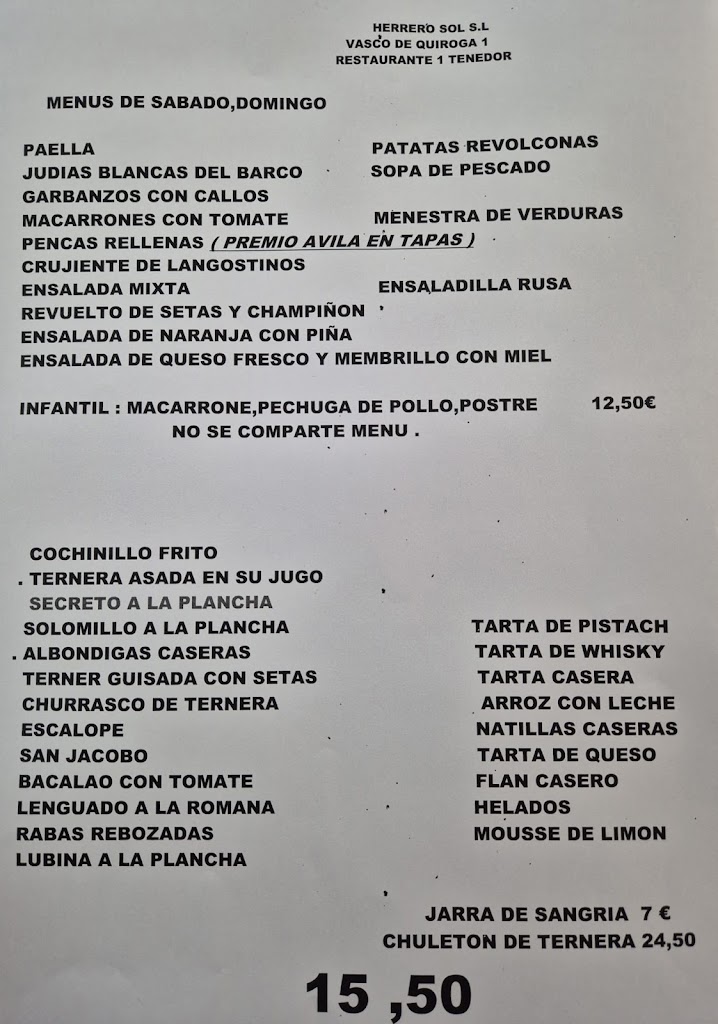 HERRERO SOL S.L
VASCO DE QUIROGA 1
RESTAURANTE 1 TENEDOR

MENUS DE SABADO,DOMINGO

PAELLA
JUDIAS BLANCAS DEL BARCO
GARBANZOS CON CALLOS
MACARRONES CON TOMATE
PENCAS RELLENAS ( PREMIO AVILA EN TAPAS )
CRUJIENTE DE LANGOSTINOS
ENSALADA MIXTA
REVUELTO DE SETAS Y CHAMPIÑON
ENSALADA DE NARANJA CON PIÑA
ENSALADA DE QUESO FRESCO Y MEMBRILLO CON MIEL

PATATAS REVOLCONAS
SOPA DE PESCADO
MENESTRA DE VERDURAS
ENSALADILLA RUSA

INFANTIL : MACARRONE,PECHUGA DE POLLO,POSTRE 12,50€
NO SE COMPARTE MENU .

COCHINILLO FRITO
. TERNERA ASADA EN SU JUGO
SECRETO A LA PLANCHA
SOLOMILLO A LA PLANCHA
. ALBONDIGAS CASERAS
TERNER GUISADA CON SETAS
CHURRASCO DE TERNERA
ESCALOPE
SAN JACOBO
BACALAO CON TOMATE
LENGUADO A LA ROMANA
RABAS REBOZADAS
LUBINA A LA PLANCHA

TARTA DE PISTACH
TARTA DE WHISKY
TARTA CASERA
ARROZ CON LECHE
NATILLAS CASERAS
TARTA DE QUESO
FLAN CASERO
HELADOS
MOUSSE DE LIMON

JARRA DE SANGRIA 7 €
CHULETON DE TERNERA 24,50

15 ,50